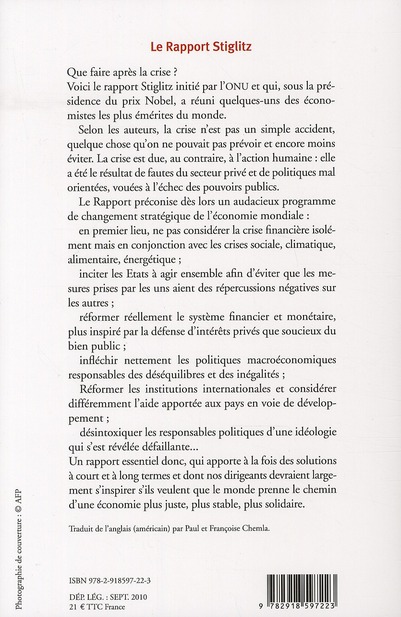 Le Rapport Stiglitz

Que faire après la crise ?
Voici le rapport Stiglitz initié par l'ONU et qui, sous la présidence du prix Nobel, a réuni quelques-uns des économistes les plus émérites du monde.

Selon les auteurs, la crise n'est pas un simple accident, quelque chose qu'on ne pouvait pas prévoir et encore moins éviter. La crise est due, au contraire, à l'action humaine : elle a été le résultat de fautes du secteur privé et de politiques mal orientées, vouées à l'échec des pouvoirs publics.

Le Rapport préconise dès lors un audacieux programme de changement stratégique de l'économie mondiale :

en premier lieu, ne pas considérer la crise financière isolément mais en conjonction avec les crises sociale, climatique, alimentaire, énergétique ;

inciter les Etats à agir ensemble afin d'éviter que les mesures prises par les uns aient des répercussions négatives sur les autres ;

réformer réellement le système financier et monétaire, plus inspiré par la défense d'intérêts privés que soucieux du bien public ;

infléchir nettement les politiques macroéconomiques responsables des déséquilibres et des inégalités ;

Réformer les institutions internationales et considérer différemment l'aide apportée aux pays en voie de développement ;

désintoxiquer les responsables politiques d'une idéologie qui s'est révélée défaillante...

Un rapport essentiel donc, qui apporte à la fois des solutions à court et à long termes et dont nos dirigeants devraient largement s'inspirer s'ils veulent que le monde prenne le chemin d'une économie plus juste, plus stable, plus solidaire.

Traduit de l'anglais (américain) par Paul et Françoise Chemla.

Photographie de couverture : © AFP

ISBN 978-2-918597-22-3

DÉP. LÉG. : SEPT. 2010
21 € TTC France

9 782918 597223